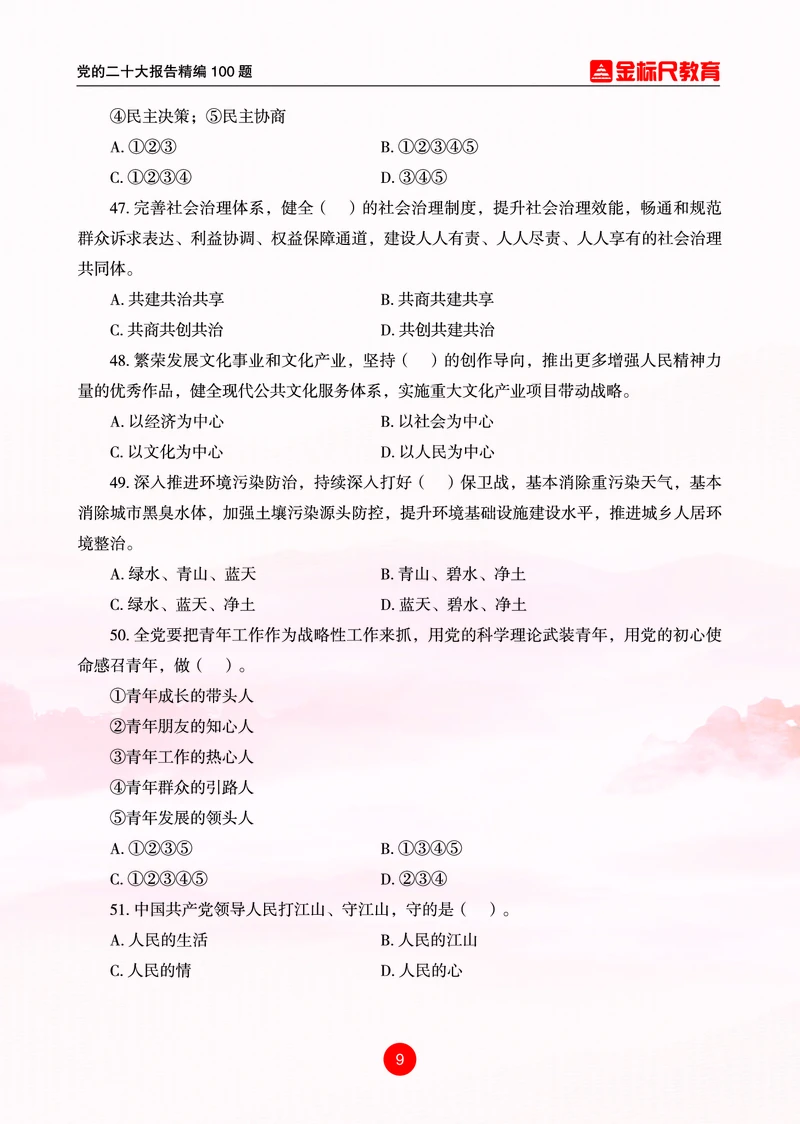 党的二十大报告精编 100 题

金标尺教育

④民主决策；⑤民主协商

A. ①②③

B. ①②③④⑤

C. ①②③④

D. ③④⑤

47. 完善社会治理体系，健全（ ）的社会治理制度，提升社会治理效能，畅通和规范群众诉求表达、利益协调、权益保障通道，建设人人有责、人人尽责、人人享有的社会治理共同体。

A. 共建共治共享

B. 共商共建共享

C. 共商共创共治

D. 共创共建共治

48. 繁荣发展文化事业和文化产业，坚持（ ）的创作导向，推出更多增强人民精神力量的优秀作品，健全现代公共文化服务体系，实施重大文化产业项目带动战略。

A. 以经济为中心

B. 以社会为中心

C. 以文化为中心

D. 以人民为中心

49. 深入推进环境污染防治，持续深入打好（ ）保卫战，基本消除重污染天气，基本消除城市黑臭水体，加强土壤污染源头防控，提升环境基础设施建设水平，推进城乡人居环境整治。

A. 绿水、青山、蓝天

B. 青山、碧水、净土

C. 绿水、蓝天、净土

D. 蓝天、碧水、净土

50. 全党要把青年工作作为战略性工作来抓，用党的科学理论武装青年，用党的初心使命感召青年，做（ ）。

①青年成长的带头人

②青年朋友的知心人

③青年工作的热心人

④青年群众的引路人

⑤青年发展的领头人

A. ①②③⑤

B. ①③④⑤

C. ①②③④⑤

D. ②③④

51. 中国共产党领导人民打江山、守江山，守的是（ ）。

A. 人民的生活

B. 人民的江山

C. 人民的情

D. 人民的心

9